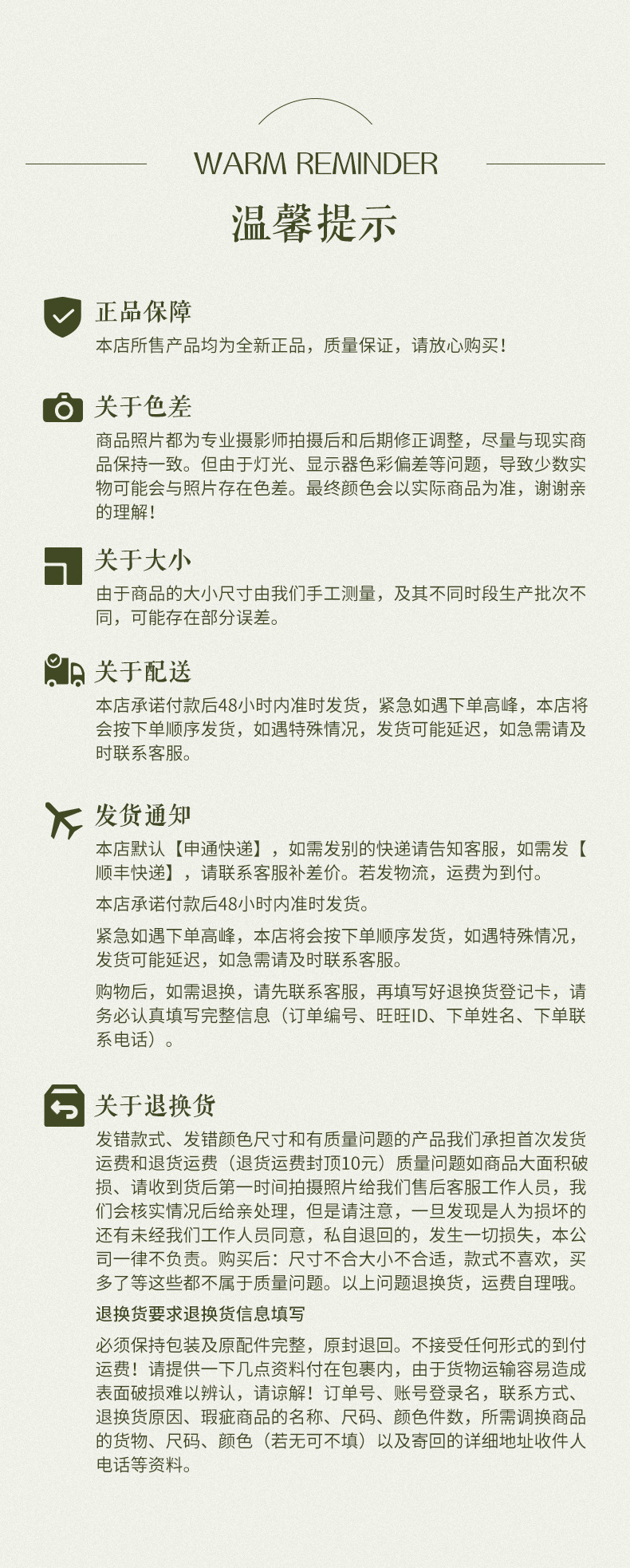 WARM REMINDER
温馨提示

正品保障
本店所售产品均为全新正品，质量保证，请放心购买！

关于色差
商品照片都为专业摄影师拍摄后和后期修正调整，尽量与现实商品保持一致。但由于灯光、显示器色彩偏差等问题，导致少数实物可能会与照片存在色差。最终颜色会以实际商品为准，谢谢亲的理解！

关于大小
由于商品的大小尺寸由我们手工测量，及其不同时段生产批次不同，可能存在部分误差。

关于配送
本店承诺付款后48小时内准时发货，紧急如遇下单高峰，本店将会按下单顺序发货，如遇特殊情况，发货可能延迟，如急需请及时联系客服。

发货通知
本店默认【申通快递】，如需发别的快递请告知客服，如需发【顺丰快递】，请联系客服补差价。若发物流，运费为到付。

本店承诺付款后48小时内准时发货。

紧急如遇下单高峰，本店将会按下单顺序发货，如遇特殊情况，发货可能延迟，如急需请及时联系客服。

购物后，如需退换，请先联系客服，再填写好退换货登记卡，请务必认真填写完整信息（订单编号、旺旺ID、下单姓名、下单联系电话）。

关于退换货
发错款式、发错颜色尺寸和有质量问题的产品我们承担首次发货运费和退货运费（退货运费封顶10元）质量问题如商品大面积破损、请收到货后第一时间拍摄照片给我们售后客服工作人员，我们会核实情况后给亲处理，但是请注意，一旦发现是人为损坏的还有未经我们工作人员同意，私自退回的，发生一切损失，本公司一律不负责。购买后：尺寸不合大小不合适，款式不喜欢，买多了等这些都不属于质量问题。以上问题退换货，运费自理哦。

退换货要求退换货信息填写

必须保持包装及原配件完整，原封退回。不接受任何形式的到付运费！请提供一下几点资料付在包裹内，由于货物运输容易造成表面破损难以辨认，请谅解！订单号、账号登录名，联系方式、退换货原因、瑕疵商品的名称、尺码、颜色件数，所需调换商品的货物、尺码、颜色（若无可不填）以及寄回的详细地址收件人电话等资料。